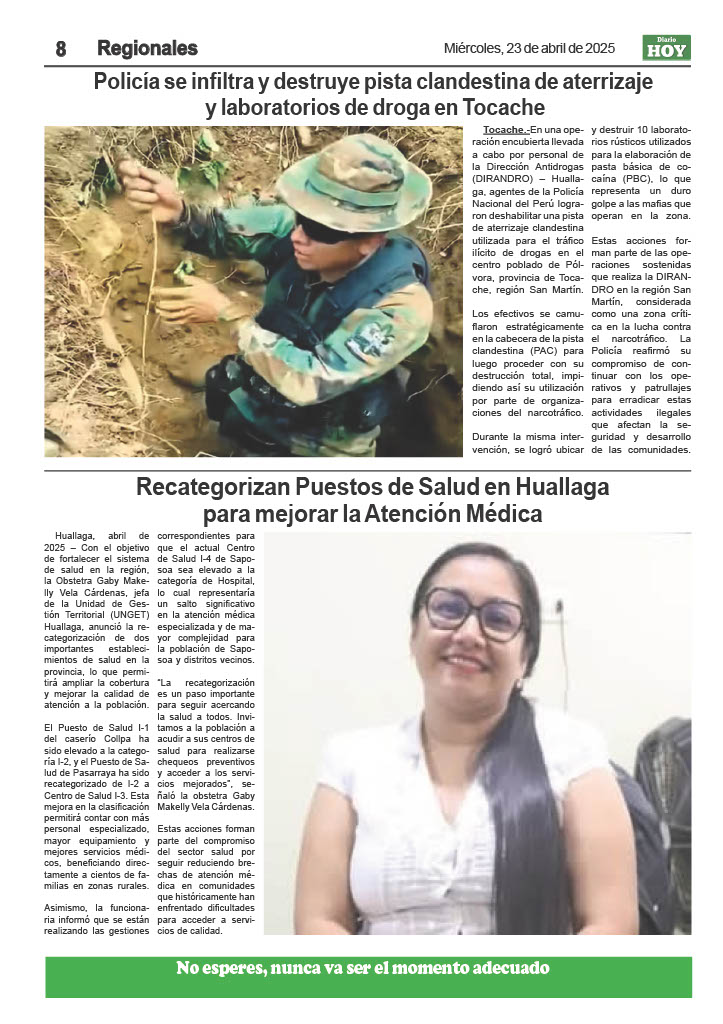 8 Regionales

Miércoles, 23 de abril de 2025

Diario HOY

Policía se infiltra y destruye pista clandestina de aterrizaje y laboratorios de droga en Tocache

Tocache.-En una operación encubierta llevada a cabo por personal de la Dirección Antidrogas (DIRANDRO) – Huallaga, agentes de la Policía Nacional del Perú lograron deshabilitar una pista de aterrizaje clandestina utilizada para el tráfico ilícito de drogas en el centro poblado de Pólvora, provincia de Tocache, región San Martín.

Los efectivos se camuflaron estratégicamente en la cabecera de la pista clandestina (PAC) para luego proceder con su destrucción total, impidiendo así su utilización por parte de organizaciones del narcotráfico.

Durante la misma intervención, se logró ubicar y destruir 10 laboratorios rústicos utilizados para la elaboración de pasta básica de cocaína (PBC), lo que representa un duro golpe a las mafias que operan en la zona.

Estas acciones forman parte de las operaciones sostenidas que realiza la DIRANDRO en la región San Martín, considerada como una zona crítica en la lucha contra el narcotráfico. La Policía reafirmó su compromiso de continuar con los operativos y patrullajes para erradicar estas actividades ilegales que afectan la seguridad y desarrollo de las comunidades.

Recategorizan Puestos de Salud en Huallaga para mejorar la Atención Médica

Huallaga, abril de 2025 – Con el objetivo de fortalecer el sistema de salud en la región, la Obstetra Gaby Makelly Vela Cárdenas, jefa de la Unidad de Gestión Territorial (UNGET) Huallaga, anunció la recategorización de dos importantes establecimientos de salud en la provincia, lo que permitirá ampliar la cobertura y mejorar la calidad de atención a la población.

El Puesto de Salud I-1 del caserío Collpa ha sido elevado a la categoría I-2, y el Puesto de Salud de Pasarraya ha sido recategorizado de I-2 a Centro de Salud I-3. Esta mejora en la clasificación permitirá contar con más personal especializado, mayor equipamiento y mejores servicios médicos, beneficiando directamente a cientos de familias en zonas rurales.

Asimismo, la funcionaria informó que se están realizando las gestiones correspondientes para que el actual Centro de Salud I-4 de Saposoa sea elevado a la categoría de Hospital, lo cual representaría un salto significativo en la atención médica especializada y de mayor complejidad para la población de Saposoa y distritos vecinos.

"La recategorización es un paso importante para seguir acercando la salud a todos. Invitamos a la población a acudir a sus centros de salud para realizarse chequeos preventivos y acceder a los servicios mejorados", señaló la obstetra Gaby Makelly Vela Cárdenas.

Estas acciones forman parte del compromiso del sector salud por seguir reduciendo brechas de atención médica en comunidades que históricamente han enfrentado dificultades para acceder a servicios de calidad.

No esperes, nunca va ser el momento adecuado